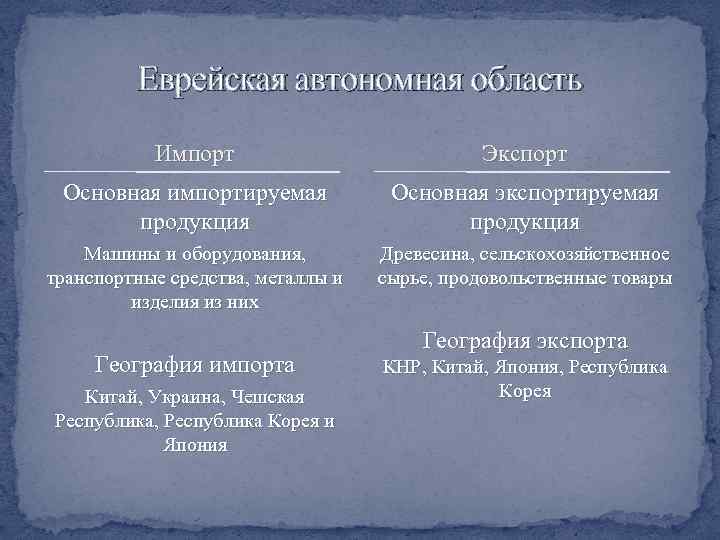 Еврейская автономная область

Импорт

Основная импортируемая продукция

Машины и оборудования, транспортные средства, металлы и изделия из них

География импорта

Китай, Украина, Чешская Республика, Республика Корея и Япония

Экспорт

Основная экспортируемая продукция

Древесина, сельскохозяйственное сырье, продовольственные товары

География экспорта

КНР, Китай, Япония, Республика Корея